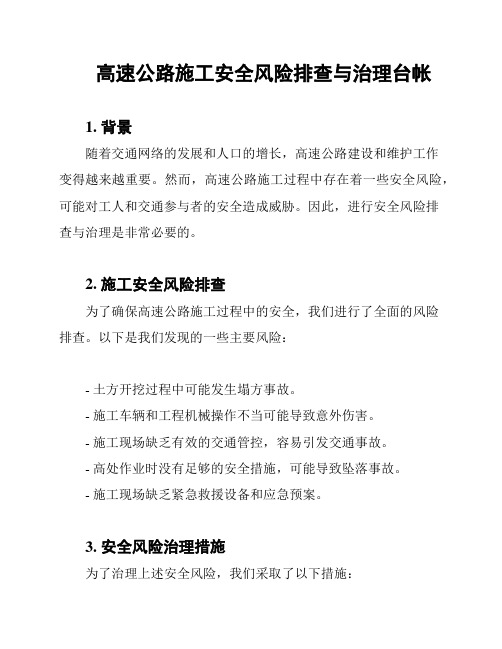 高速公路施工安全风险排查与治理台帐

1. 背景

随着交通网络的发展和人口的增长，高速公路建设和维护工作变得越来越重要。然而，高速公路施工过程中存在着一些安全风险，可能对工人和交通参与者的安全造成威胁。因此，进行安全风险排查与治理是非常必要的。

2. 施工安全风险排查

为了确保高速公路施工过程中的安全，我们进行了全面的风险排查。以下是我们发现的一些主要风险：

- 土方开挖过程中可能发生塌方事故。
- 施工车辆和工程机械操作不当可能导致意外伤害。
- 施工现场缺乏有效的交通管控，容易引发交通事故。
- 高处作业时没有足够的安全措施，可能导致坠落事故。
- 施工现场缺乏紧急救援设备和应急预案。

3. 安全风险治理措施

为了治理上述安全风险，我们采取了以下措施：